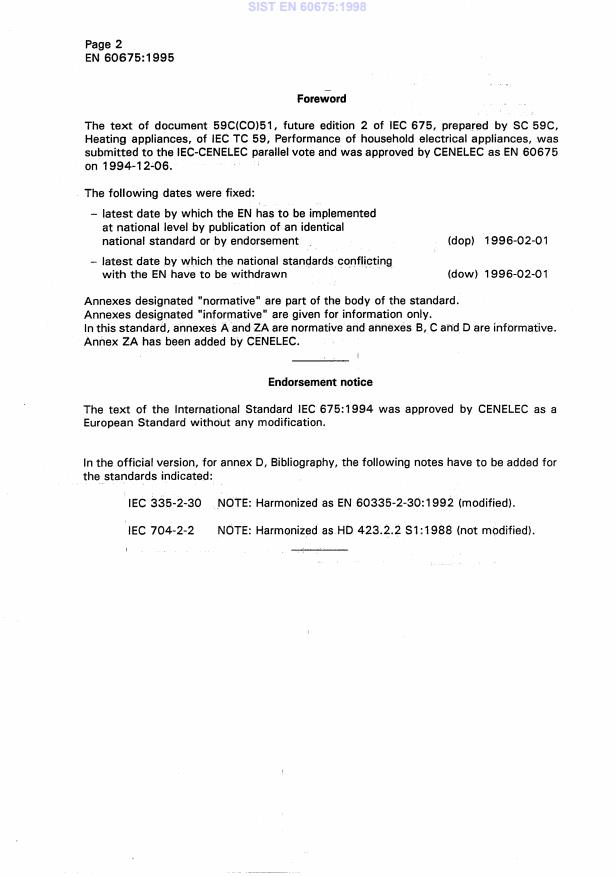 SIST EN 60675:1998

Page 2
EN 60675:1995

Foreword

The text of document 59C(CO)51, future edition 2 of IEC 675, prepared by SC 59C, Heating appliances, of IEC TC 59, Performance of household electrical appliances, was submitted to the IEC-CENELEC parallel vote and was approved by CENELEC as EN 60675 on 1994-12-06.

The following dates were fixed:

– latest date by which the EN has to be implemented at national level by publication of an identical national standard or by endorsement (dop) 1996-02-01

– latest date by which the national standards conflicting with the EN have to be withdrawn (dow) 1996-02-01

Annexes designated "normative" are part of the body of the standard.
Annexes designated "informative" are given for information only.
In this standard, annexes A and ZA are normative and annexes B, C and D are informative.
Annex ZA has been added by CENELEC.

Endorsement notice

The text of the International Standard IEC 675:1994 was approved by CENELEC as a European Standard without any modification.

In the official version, for annex D, Bibliography, the following notes have to be added for the standards indicated:

IEC 335-2-30 NOTE: Harmonized as EN 60335-2-30:1992 (modified).

IEC 704-2-2 NOTE: Harmonized as HD 423.2.2 S1:1988 (not modified).